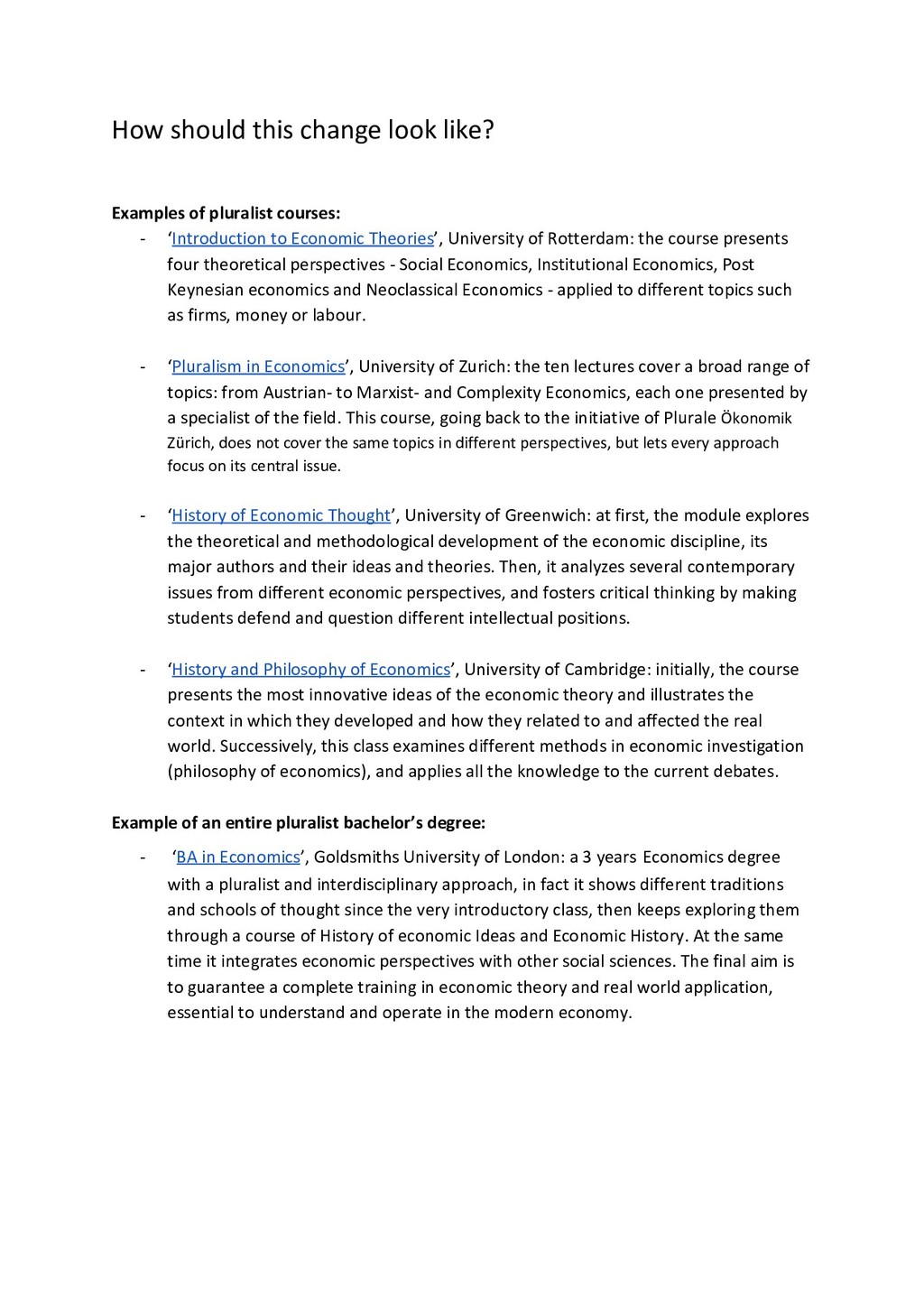 How should this change look like?

**Examples of pluralist courses:**

- ‘Introduction to Economic Theories’, University of Rotterdam: the course presents four theoretical perspectives - Social Economics, Institutional Economics, Post Keynesian economics and Neoclassical Economics - applied to different topics such as firms, money or labour.

- ‘Pluralism in Economics’, University of Zurich: the ten lectures cover a broad range of topics: from Austrian- to Marxist- and Complexity Economics, each one presented by a specialist of the field. This course, going back to the initiative of Plurale Ökonomik Zürich, does not cover the same topics in different perspectives, but lets every approach focus on its central issue.

- ‘History of Economic Thought’, University of Greenwich: at first, the module explores the theoretical and methodological development of the economic discipline, its major authors and their ideas and theories. Then, it analyzes several contemporary issues from different economic perspectives, and fosters critical thinking by making students defend and question different intellectual positions.

- ‘History and Philosophy of Economics’, University of Cambridge: initially, the course presents the most innovative ideas of the economic theory and illustrates the context in which they developed and how they related to and affected the real world. Successively, this class examines different methods in economic investigation (philosophy of economics), and applies all the knowledge to the current debates.

**Example of an entire pluralist bachelor’s degree:**

- ‘BA in Economics’, Goldsmiths University of London: a 3 years Economics degree with a pluralist and interdisciplinary approach, in fact it shows different traditions and schools of thought since the very introductory class, then keeps exploring them through a course of History of economic Ideas and Economic History. At the same time it integrates economic perspectives with other social sciences. The final aim is to guarantee a complete training in economic theory and real world application, essential to understand and operate in the modern economy.